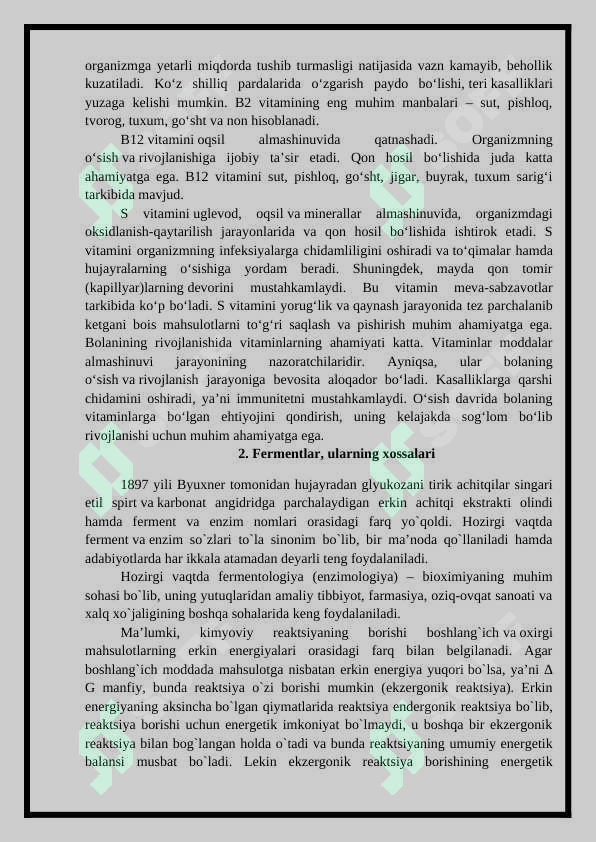 organizmga yetarli miqdorda tushib turmasligi natijasida vazn kamayib, behollik kuzatiladi. Ko‘z shilliq pardalarida o‘zgarish paydo bo‘lishi, teri kasalliklari yuzaga kelishi mumkin. B2 vitamining eng muhim manbalari – sut, pishloq, tvorog, tuxum, go‘sht va non hisoblanadi.

B12 vitamini oqsil almashinuvida qatnashadi. Organizmning o‘sish va rivojlanishiga ijobiy ta’sir etadi. Qon hosil bo‘lishida juda katta ahamiyatga ega. B12 vitamini sut, pishloq, go‘sht, jigar, buyrak, tuxum sarig‘i tarkibida mavjud.

S vitamini uglevod, oqsil va minerallar almashinuvida, organizmdagi oksidlanish-qaytarilish jarayonlarida va qon hosil bo‘lishida ishtirok etadi. S vitamini organizmning infeksiyalarga chidamliligini oshiradi va to‘qimalar hamda hujayralarning o‘sishiga yordam beradi. Shuningdek, mayda qon tomir (kapillyar)larning devorini mustahkamlaydi. Bu vitamin meva-sabzavotlar tarkibida ko‘p bo‘ladi. S vitamini yorug‘lik va qaynash jarayonida tez parchalanib ketgani bois mahsulotlarni to‘g‘ri saqlash va pishirish muhim ahamiyatga ega. Bolanining rivojlanishida vitaminlarning ahamiyati katta. Vitaminlar moddalar almashinuvi jarayonining nazoratchilaridir. Ayniqsa, ular bolaning o‘sish va rivojlanish jarayoniga bevosita aloqador bo‘ladi. Kasalliklarga qarshi chidamini oshiradi, ya’ni immunitetni mustahkamlaydi. O‘sish davrida bolaning vitaminlarga bo‘lgan ehtiyojini qondirish, uning kelajakda sog‘lom bo‘lib rivojlanishi uchun muhim ahamiyatga ega.

2. Fermentlar, ularning xossalari

1897 yili Byuxner tomonidan hujayradan glyukozani tirik achitqilar singari etil spirt va karbonat angidridga parchalaydigan erkin achitqi ekstrakti olindi hamda ferment va enzim nomlari orasidagi farq yo`qoldi. Hozirgi vaqtda ferment va enzim so`zlari to`la sinonim bo`lib, bir ma’noda qo`llaniladi hamda adabiyotlarda har ikkala atamadan deyarli teng foydalaniladi.

Hozirgi vaqtda fermentologiya (enzimologiya) – bioximiyaning muhim sohasi bo`lib, uning yutuqlaridan amaliy tibbiyot, farmasiya, oziq-ovqat sanoati va xalq xo`jaligining boshqa sohalarida keng foydalaniladi.

Ma’lumki, kimyoviy reaktsiyaning borishi boshlang`ich va oxirgi mahsulotlarning erkin energiyalari orasidagi farq bilan belgilanadi. Agar boshlang`ich moddada mahsulotga nisbatan erkin energiya yuqori bo`lsa, ya’ni Δ G manfiy, bunda reaktsiya o`zi borishi mumkin (ekzergonik reaktsiya). Erkin energiyaning aksincha bo`lgan qiymatlarida reaktsiya endergonik reaktsiya bo`lib, reaktsiya borishi uchun energetik imkoniyat bo`lmaydi, u boshqa bir ekzergonik reaktsiya bilan bog`langan holda o`tadi va bunda reaktsiyaning umumiy energetik balansi musbat bo`ladi. Lekin ekzergonik reaktsiya borishining energetik